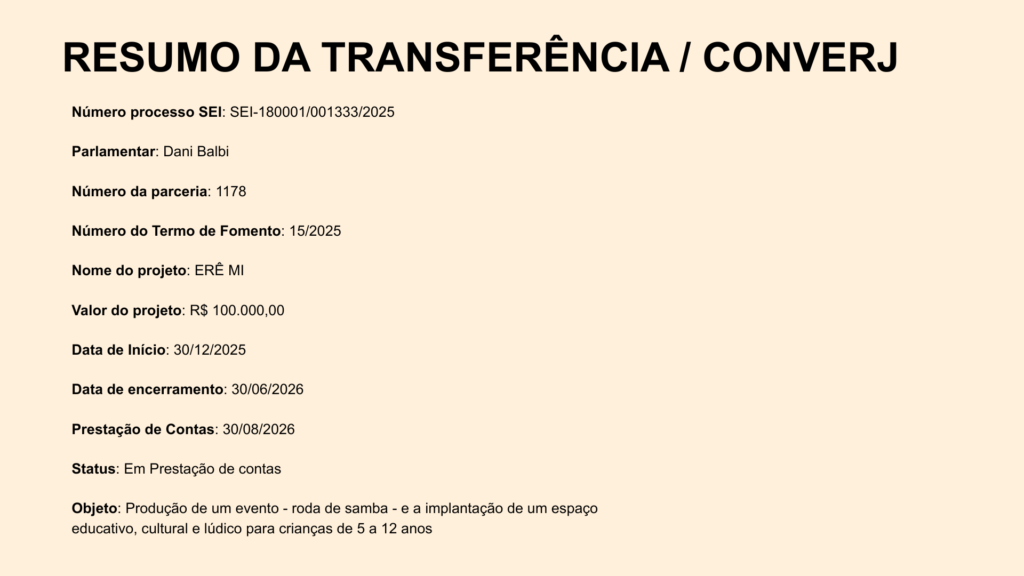 RESUMO DA TRANSFERÊNCIA / CONVERJ

Número processo SEI: SEI-180001/001333/2025

Parlamentar: Dani Balbi

Número da parceria: 1178

Número do Termo de Fomento: 15/2025

Nome do projeto: ERÊ MI

Valor do projeto: R$ 100.000,00

Data de Início: 30/12/2025

Data de encerramento: 30/06/2026

Prestação de Contas: 30/08/2026

Status: Em Prestação de contas

Objeto: Produção de um evento - roda de samba - e a implantação de um espaço educativo, cultural e lúdico para crianças de 5 a 12 anos